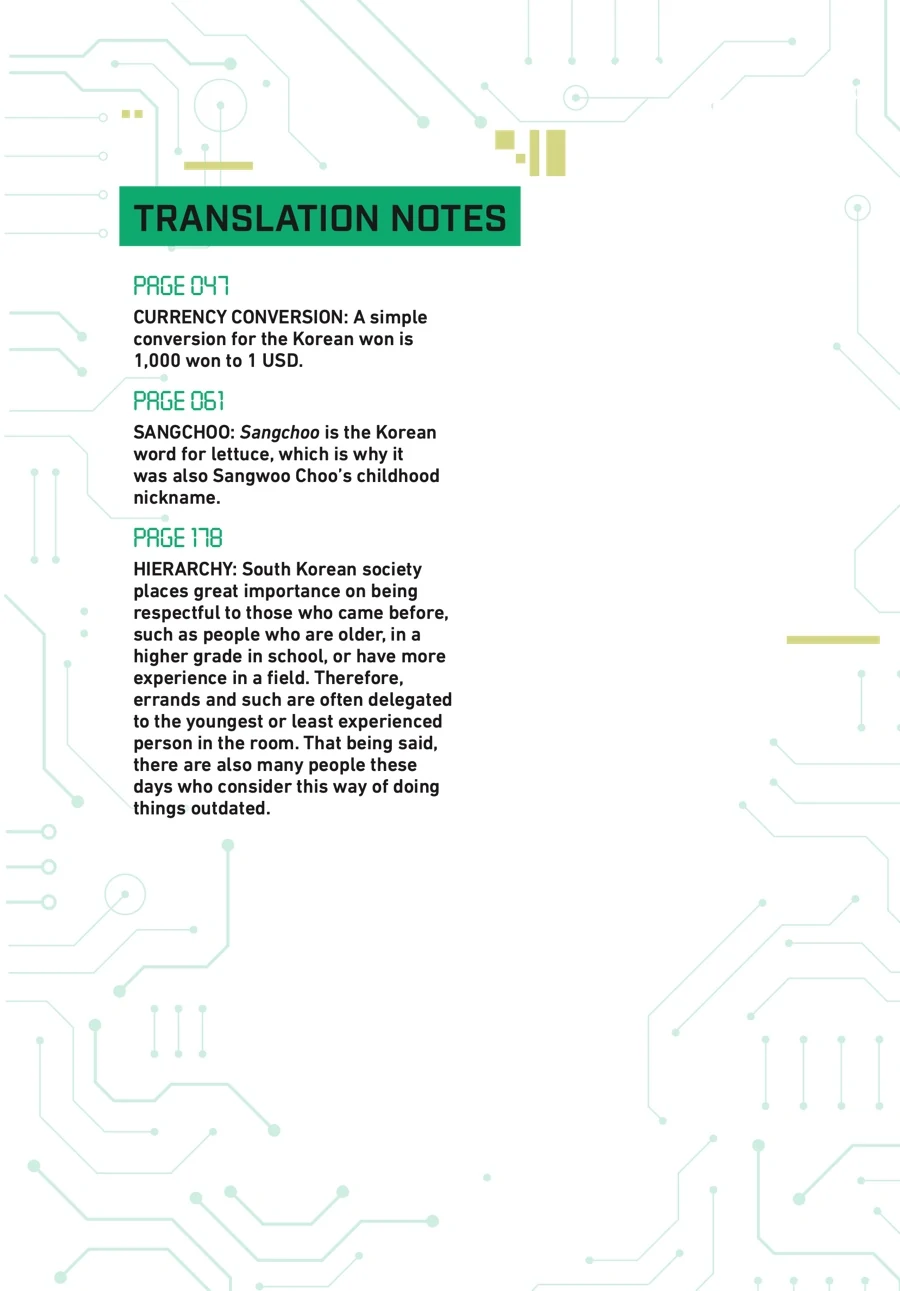 TRANSLATION NOTES

PAGE 047

CURRENCY CONVERSION: A simple conversion for the Korean won is 1,000 won to 1 USD.

PAGE 061

SANGCHOO: Sangchoo is the Korean word for lettuce, which is why it was also Sangwoo Choo's childhood nickname.

PAGE 178

HIERARCHY: South Korean society places great importance on being respectful to those who came before, such as people who are older, in a higher grade in school, or have more experience in a field. Therefore, errands and such are often delegated to the youngest or least experienced person in the room. That being said, there are also many people these days who consider this way of doing things outdated.